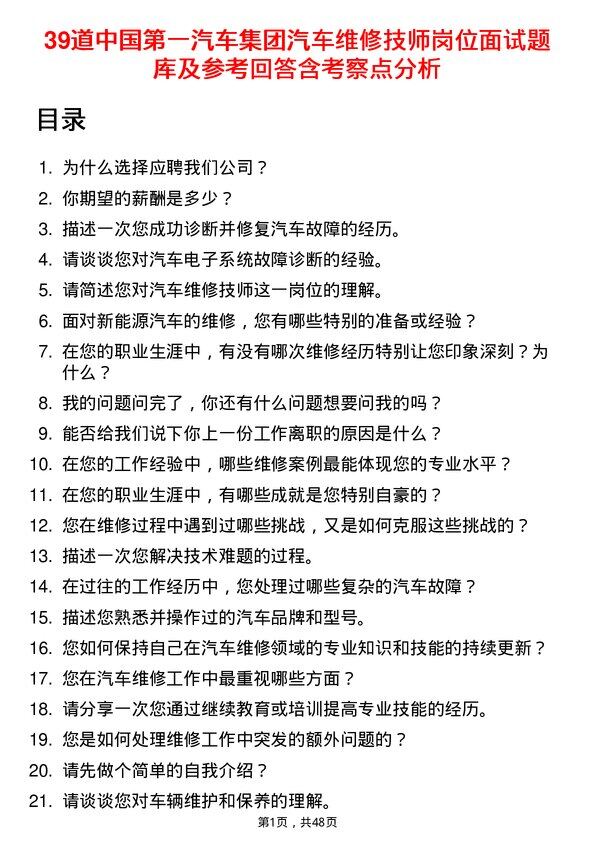 39道中国第一汽车集团汽车维修技师岗位面试题库及参考回答含考察点分析

目录

1. 为什么选择应聘我们公司？
2. 你期望的薪酬是多少？
3. 描述一次您成功诊断并修复汽车故障的经历。
4. 请谈谈您对汽车电子系统故障诊断的经验。
5. 请简述您对汽车维修技师这一岗位的理解。
6. 面对新能源汽车的维修，您有哪些特别的准备或经验？
7. 在您的职业生涯中，有没有哪次维修经历特别让您印象深刻？为什么？
8. 我的问题问完了，你还有什么问题想要问我的吗？
9. 能否给我们说下你上一份工作离职的原因是什么？
10. 在您的工作经验中，哪些维修案例最能体现您的专业水平？
11. 在您的职业生涯中，有哪些成就是您特别自豪的？
12. 您在维修过程中遇到过哪些挑战，又是如何克服这些挑战的？
13. 描述一次您解决技术难题的过程。
14. 在过往的工作经历中，您处理过哪些复杂的汽车故障？
15. 描述您熟悉并操作过的汽车品牌和型号。
16. 您如何保持自己在汽车维修领域的专业知识和技能的持续更新？
17. 您在汽车维修工作中最重视哪些方面？
18. 请分享一次您通过继续教育或培训提高专业技能的经历。
19. 您是如何处理维修工作中突发的额外问题的？
20. 请先做个简单的自我介绍？
21. 请谈谈您对车辆维护和保养的理解。

第1页，共48页